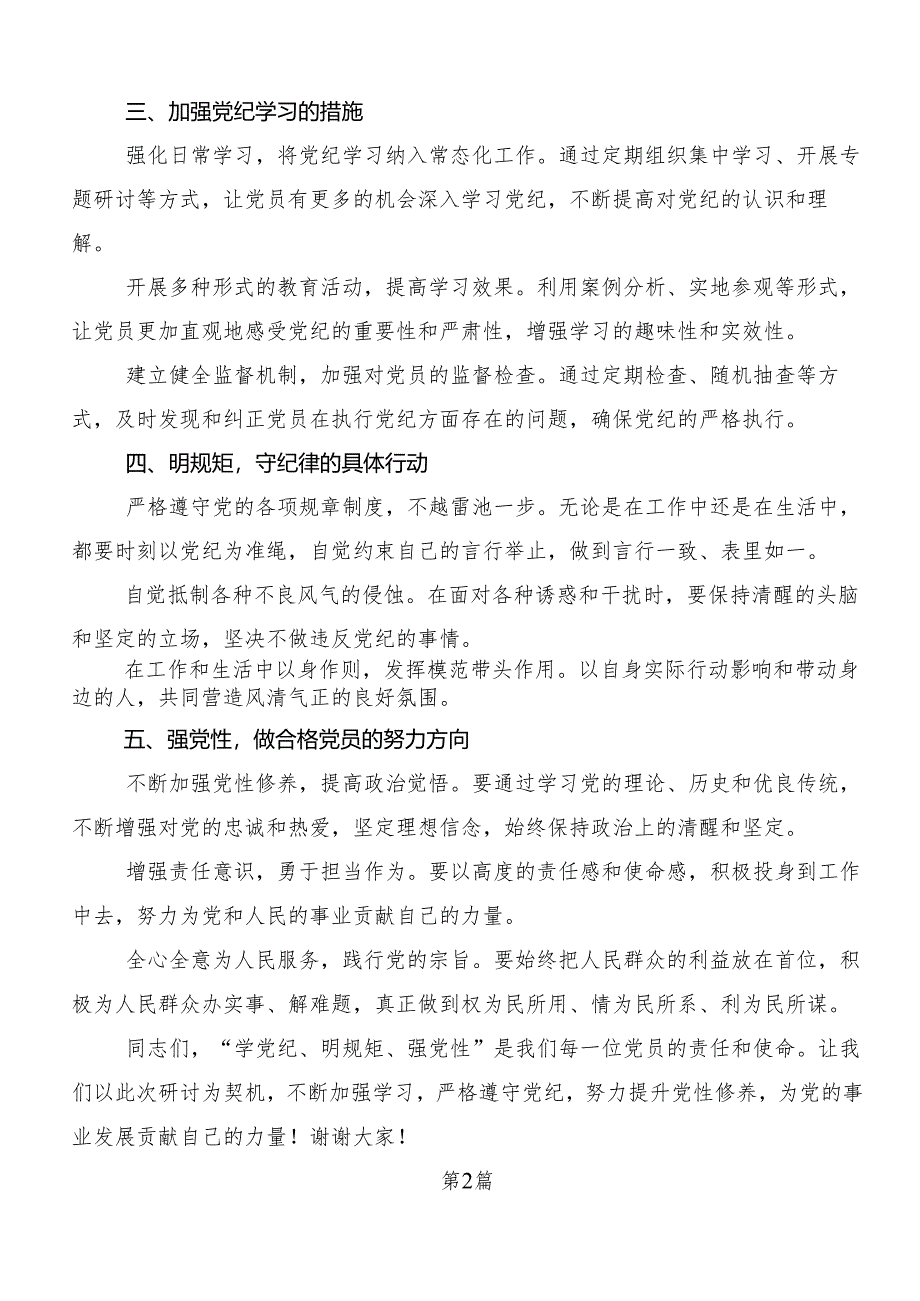 三、加强党纪学习的措施

强化日常学习，将党纪学习纳入常态化工作。通过定期组织集中学习、开展专题研讨等方式，让党员有更多的机会深入学习党纪，不断提高对党纪的认识和理解。

开展多种形式的教育活动，提高学习效果。利用案例分析、实地参观等形式，让党员更加直观地感受党纪的重要性和严肃性，增强学习的趣味性和实效性。

建立健全监督机制，加强对党员的监督检查。通过定期检查、随机抽查等方式，及时发现和纠正党员在执行党纪方面存在的问题，确保党纪的严格执行。

四、明规矩，守纪律的具体行动

严格遵守党的各项规章制度，不越雷池一步。无论是在工作中还是在生活中，都要时刻以党纪为准绳，自觉约束自己的言行举止，做到言行一致、表里如一。

自觉抵制各种不良风气的侵蚀。在面对各种诱惑和干扰时，要保持清醒的头脑和坚定的立场，坚决不做违反党纪的事情。

在工作和生活中以身作则，发挥模范带头作用。以自身实际行动影响和带动身边的人，共同营造风清气正的良好氛围。

五、强党性，做合格党员的努力方向

不断加强党性修养，提高政治觉悟。要通过学习党的理论、历史和优良传统，不断增强对党的忠诚和热爱，坚定理想信念，始终保持政治上的清醒和坚定。

增强责任意识，勇于担当作为。要以高度的责任感和使命感，积极投身到工作中去，努力为党和人民的事业贡献自己的力量。

全心全意为人民服务，践行党的宗旨。要始终把人民群众的利益放在首位，积极为人民群众办实事、解难题，真正做到权为民所用、情为民所系、利为民所谋。

同志们，“学党纪、明规矩、强党性”是我们每一位党员的责任和使命。让我们以此次研讨为契机，不断加强学习，严格遵守党纪，努力提升党性修养，为党的事业发展贡献自己的力量！谢谢大家！

第2篇